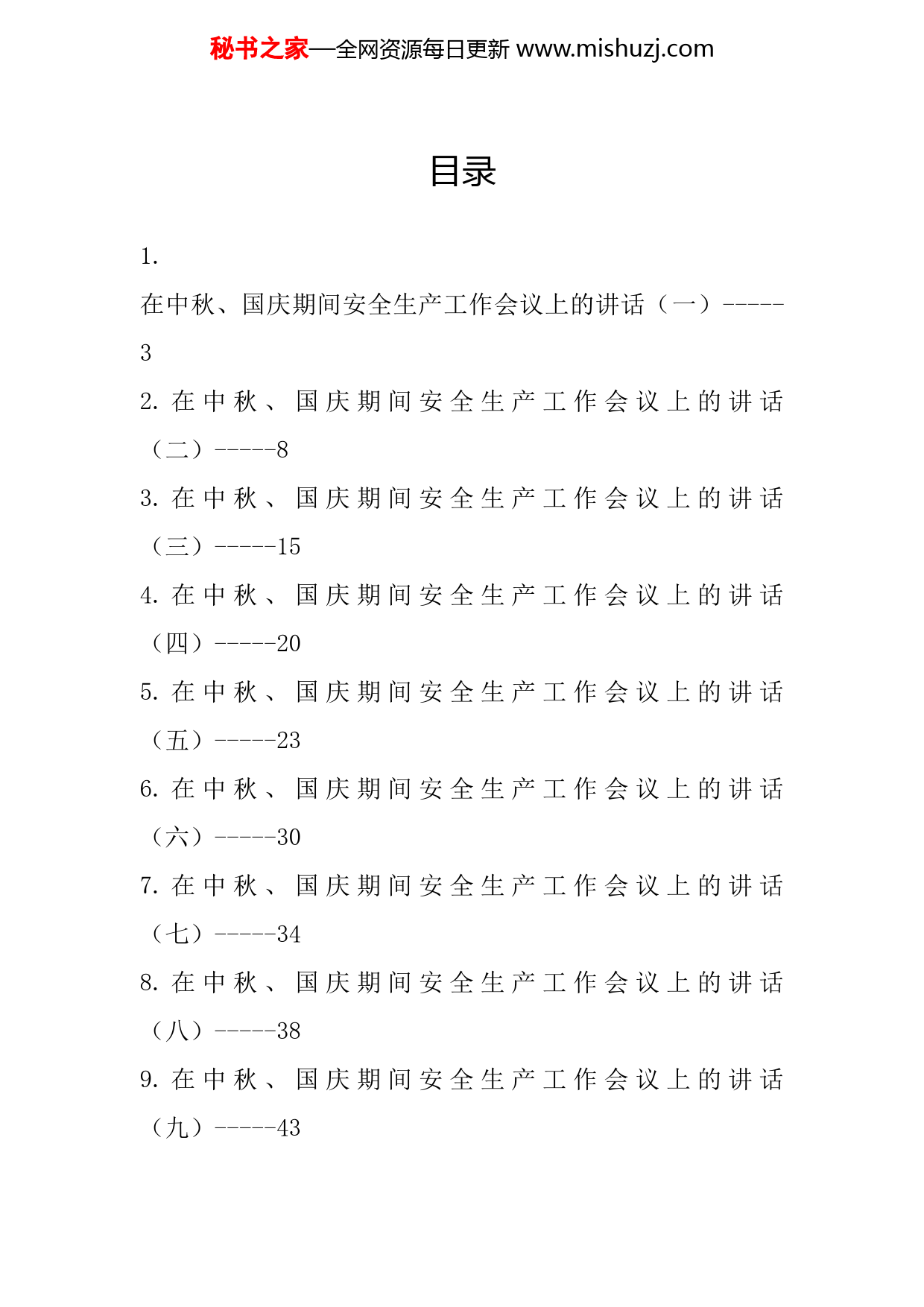 秘书之家—全网资源每日更新 www.mishuzj.com

目录

1. 在中秋、国庆期间安全生产工作会议上的讲话（一）-----3

2. 在中秋、国庆期间安全生产工作会议上的讲话（二）-----8

3. 在中秋、国庆期间安全生产工作会议上的讲话（三）-----15

4. 在中秋、国庆期间安全生产工作会议上的讲话（四）-----20

5. 在中秋、国庆期间安全生产工作会议上的讲话（五）-----23

6. 在中秋、国庆期间安全生产工作会议上的讲话（六）-----30

7. 在中秋、国庆期间安全生产工作会议上的讲话（七）-----34

8. 在中秋、国庆期间安全生产工作会议上的讲话（八）-----38

9. 在中秋、国庆期间安全生产工作会议上的讲话（九）-----43